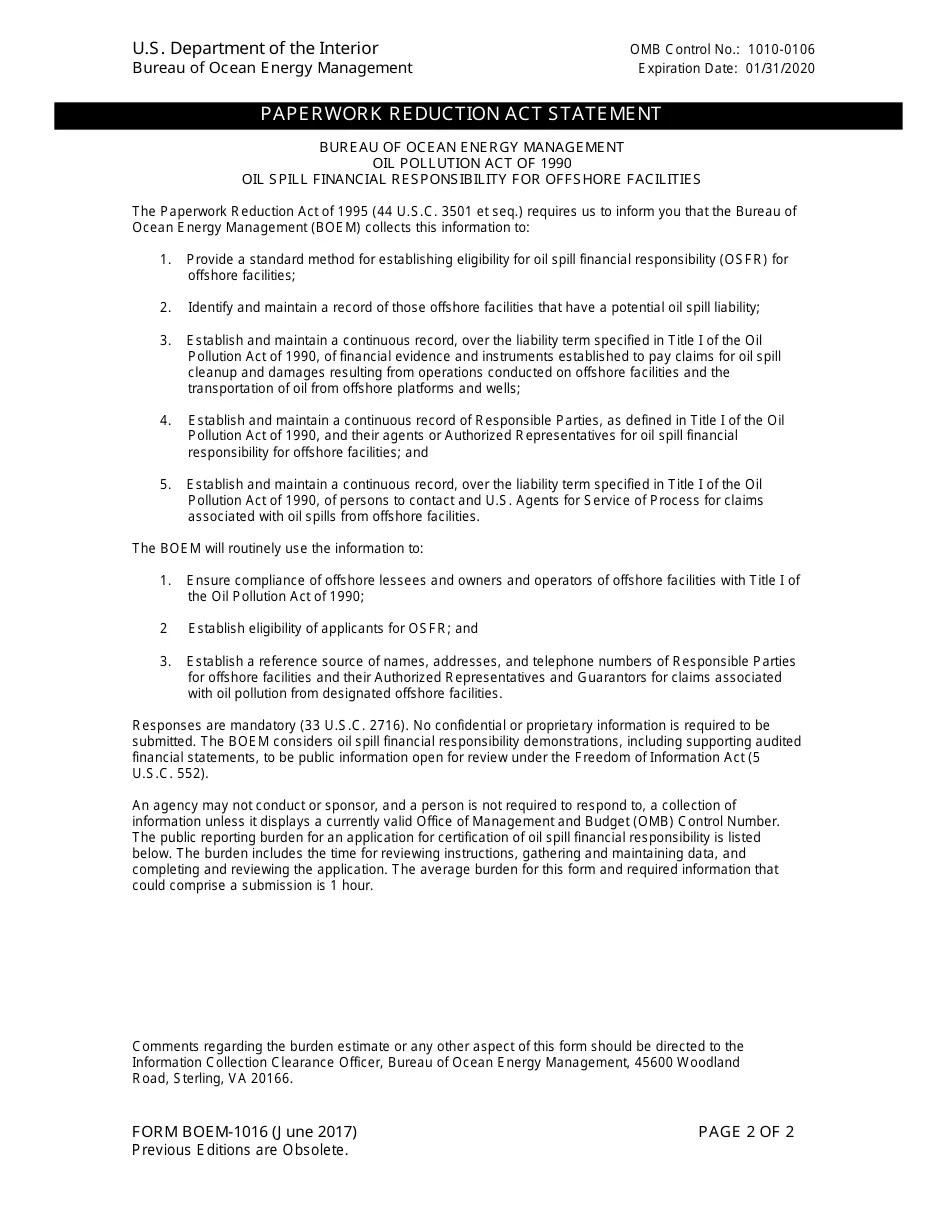 U.S. Department of the Interior
Bureau of Ocean Energy Management

OMB Control No.: 1010-0106
Expiration Date: 01/31/2020

PAPERWORK REDUCTION ACT STATEMENT

BUREAU OF OCEAN ENERGY MANAGEMENT
OIL POLLUTION ACT OF 1990
OIL SPILL FINANCIAL RESPONSIBILITY FOR OFFSHORE FACILITIES

The Paperwork Reduction Act of 1995 (44 U.S.C. 3501 et seq.) requires us to inform you that the Bureau of Ocean Energy Management (BOEM) collects this information to:

1. Provide a standard method for establishing eligibility for oil spill financial responsibility (OSFR) for offshore facilities;

2. Identify and maintain a record of those offshore facilities that have a potential oil spill liability;

3. Establish and maintain a continuous record, over the liability term specified in Title I of the Oil Pollution Act of 1990, of financial evidence and instruments established to pay claims for oil spill cleanup and damages resulting from operations conducted on offshore facilities and the transportation of oil from offshore platforms and wells;

4. Establish and maintain a continuous record of Responsible Parties, as defined in Title I of the Oil Pollution Act of 1990, and their agents or Authorized Representatives for oil spill financial responsibility for offshore facilities; and

5. Establish and maintain a continuous record, over the liability term specified in Title I of the Oil Pollution Act of 1990, of persons to contact and U.S. Agents for Service of Process for claims associated with oil spills from offshore facilities.

The BOEM will routinely use the information to:

1. Ensure compliance of offshore lessees and owners and operators of offshore facilities with Title I of the Oil Pollution Act of 1990;

2 Establish eligibility of applicants for OSFR; and

3. Establish a reference source of names, addresses, and telephone numbers of Responsible Parties for offshore facilities and their Authorized Representatives and Guarantors for claims associated with oil pollution from designated offshore facilities.

Responses are mandatory (33 U.S.C. 2716). No confidential or proprietary information is required to be submitted. The BOEM considers oil spill financial responsibility demonstrations, including supporting audited financial statements, to be public information open for review under the Freedom of Information Act (5 U.S.C. 552).

An agency may not conduct or sponsor, and a person is not required to respond to, a collection of information unless it displays a currently valid Office of Management and Budget (OMB) Control Number. The public reporting burden for an application for certification of oil spill financial responsibility is listed below. The burden includes the time for reviewing instructions, gathering and maintaining data, and completing and reviewing the application. The average burden for this form and required information that could comprise a submission is 1 hour.

Comments regarding the burden estimate or any other aspect of this form should be directed to the Information Collection Clearance Officer, Bureau of Ocean Energy Management, 45600 Woodland Road, Sterling, VA 20166.

FORM BOEM-1016 (June 2017)
Previous Editions are Obsolete.

PAGE 2 OF 2